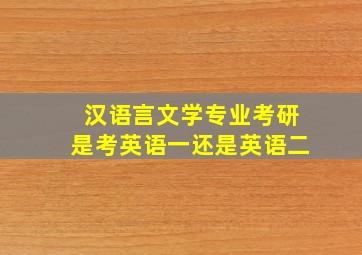 汉语言文学专业考研
是考英语一还是英语二